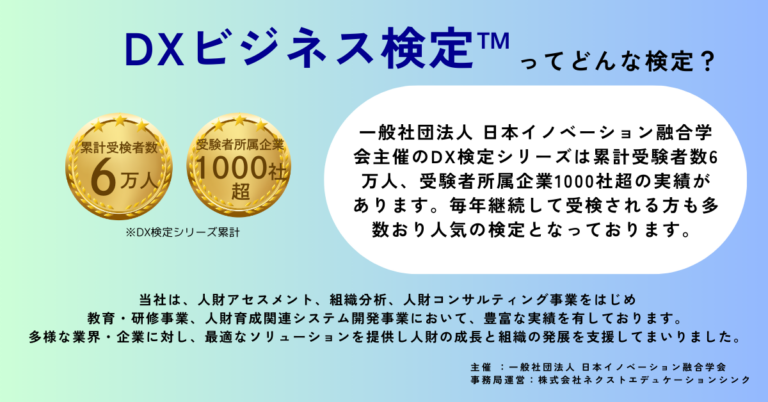 DXビジネス検定™ ってどんな検定？

累計受検者数
6万人

受験者所属企業
1000社超

※DX検定シリーズ累計

一般社団法人 日本イノベーション融合学会主催のDX検定シリーズは累計受験者数6万人、受験者所属企業1000社超の実績があります。毎年継続して受検される方も多数おり人気の検定となっております。

当社は、人財アセスメント、組織分析、人財コンサルティング事業をはじめ
教育・研修事業、人財育成関連システム開発事業において、豊富な実績を有しております。
多様な業界・企業に対し、最適なソリューションを提供し人財の成長と組織の発展を支援してまいりました。

主催　：一般社団法人 日本イノベーション融合学会
事務局運営：株式会社ネクストエデュケーションシンク